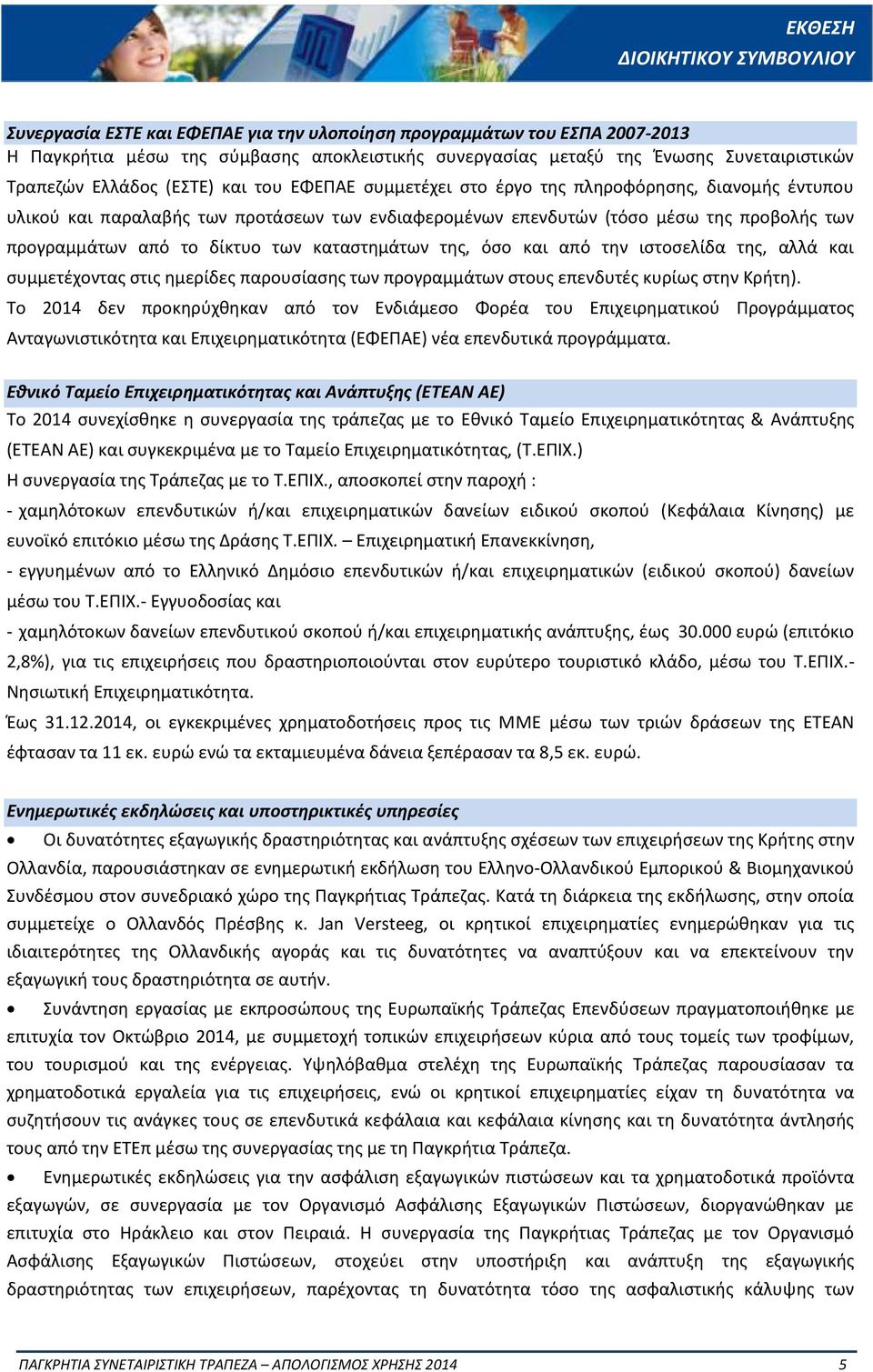 ΕΚΘΕΣΗ
ΔΙΟΙΚΗΤΙΚΟΥ ΣΥΜΒΟΥΛΙΟΥ

Συνεργασία ΕΣΤΕ και ΕΦΕΠΑΕ για την υλοποίηση προγραμμάτων του ΕΣΠΑ 2007-2013
Η Παγκρήτια μέσω της σύμβασης αποκλειστικής συνεργασίας μεταξύ της Ένωσης Συνεταιριστικών Τραπεζών Ελλάδος (ΕΣΤΕ) και του ΕΦΕΠΑΕ συμμετέχει στο έργο της πληροφόρησης, διανομής έντυπου υλικού και παραλαβής των προτάσεων των ενδιαφερομένων επενδυτών (τόσο μέσω της προβολής των προγραμμάτων από το δίκτυο των καταστημάτων της, όσο και από την ιστοσελίδα της, αλλά και συμμετέχοντας στις ημερίδες παρουσίασης των προγραμμάτων στους επενδυτές κυρίως στην Κρήτη).
Το 2014 δεν προκηρύχθηκαν από τον Ενδιάμεσο Φορέα του Επιχειρηματικού Προγράμματος Ανταγωνιστικότητα και Επιχειρηματικότητα (ΕΦΕΠΑΕ) νέα επενδυτικά προγράμματα.

Εθνικό Ταμείο Επιχειρηματικότητας και Ανάπτυξης (ΕΤΕΑΝ ΑΕ)
Το 2014 συνεχίσθηκε η συνεργασία της τράπεζας με το Εθνικό Ταμείο Επιχειρηματικότητας & Ανάπτυξης (ΕΤΕΑΝ ΑΕ) και συγκεκριμένα με το Ταμείο Επιχειρηματικότητας, (Τ.ΕΠΙΧ.)
Η συνεργασία της Τράπεζας με το Τ.ΕΠΙΧ., αποσκοπεί στην παροχή :
- χαμηλότοκων επενδυτικών ή/και επιχειρηματικών δανείων ειδικού σκοπού (Κεφάλαια Κίνησης) με ευνοϊκό επιτόκιο μέσω της Δράσης Τ.ΕΠΙΧ. – Επιχειρηματική Επανεκκίνηση,
- εγγυημένων από το Ελληνικό Δημόσιο επενδυτικών ή/και επιχειρηματικών (ειδικού σκοπού) δανείων μέσω του Τ.ΕΠΙΧ.- Εγγυοδοσίας και
- χαμηλότοκων δανείων επενδυτικού σκοπού ή/και επιχειρηματικής ανάπτυξης, έως 30.000 ευρώ (επιτόκιο 2,8%), για τις επιχειρήσεις που δραστηριοποιούνται στον ευρύτερο τουριστικό κλάδο, μέσω του Τ.ΕΠΙΧ.- Νησιωτική Επιχειρηματικότητα.
Έως 31.12.2014, οι εγκεκριμένες χρηματοδοτήσεις προς τις ΜΜΕ μέσω των τριών δράσεων της ΕΤΕΑΝ έφτασαν τα 11 εκ. ευρώ ενώ τα εκταμιευμένα δάνεια ξεπέρασαν τα 8,5 εκ. ευρώ.

Ενημερωτικές εκδηλώσεις και υποστηρικτικές υπηρεσίες
• Οι δυνατότητες εξαγωγικής δραστηριότητας και ανάπτυξης σχέσεων των επιχειρήσεων της Κρήτης στην Ολλανδία, παρουσιάστηκαν σε ενημερωτική εκδήλωση του Ελληνο-Ολλανδικού Εμπορικού & Βιομηχανικού Συνδέσμου στον συνεδριακό χώρο της Παγκρήτιας Τράπεζας. Κατά τη διάρκεια της εκδήλωσης, στην οποία συμμετείχε ο Ολλανδός Πρέσβης κ. Jan Versteeg, οι κρητικοί επιχειρηματίες ενημερώθηκαν για τις ιδιαιτερότητες της Ολλανδικής αγοράς και τις δυνατότητες να αναπτύξουν και να επεκτείνουν την εξαγωγική τους δραστηριότητα σε αυτήν.
• Συνάντηση εργασίας με εκπροσώπους της Ευρωπαϊκής Τράπεζας Επενδύσεων πραγματοποιήθηκε με επιτυχία τον Οκτώβριο 2014, με συμμετοχή τοπικών επιχειρήσεων κύρια από τους τομείς των τροφίμων, του τουρισμού και της ενέργειας. Υψηλόβαθμα στελέχη της Ευρωπαϊκής Τράπεζας παρουσίασαν τα χρηματοδοτικά εργαλεία για τις επιχειρήσεις, ενώ οι κρητικοί επιχειρηματίες είχαν τη δυνατότητα να συζητήσουν τις ανάγκες τους σε επενδυτικά κεφάλαια και κεφάλαια κίνησης και τη δυνατότητα άντλησής τους από την ΕΤΕπ μέσω της συνεργασίας της με τη Παγκρήτια Τράπεζα.
• Ενημερωτικές εκδηλώσεις για την ασφάλιση εξαγωγικών πιστώσεων και τα χρηματοδοτικά προϊόντα εξαγωγών, σε συνεργασία με τον Οργανισμό Ασφάλισης Εξαγωγικών Πιστώσεων, διοργανώθηκαν με επιτυχία στο Ηράκλειο και στον Πειραιά. Η συνεργασία της Παγκρήτιας Τράπεζας με τον Οργανισμό Ασφάλισης Εξαγωγικών Πιστώσεων, στοχεύει στην υποστήριξη και ανάπτυξη της εξαγωγικής δραστηριότητας των επιχειρήσεων, παρέχοντας τη δυνατότητα τόσο της ασφαλιστικής κάλυψης των

ΠΑΓΚΡΗΤΙΑ ΣΥΝΕΤΑΙΡΙΣΤΙΚΗ ΤΡΑΠΕΖΑ – ΑΠΟΛΟΓΙΣΜΟΣ ΧΡΗΣΗΣ 2014 5